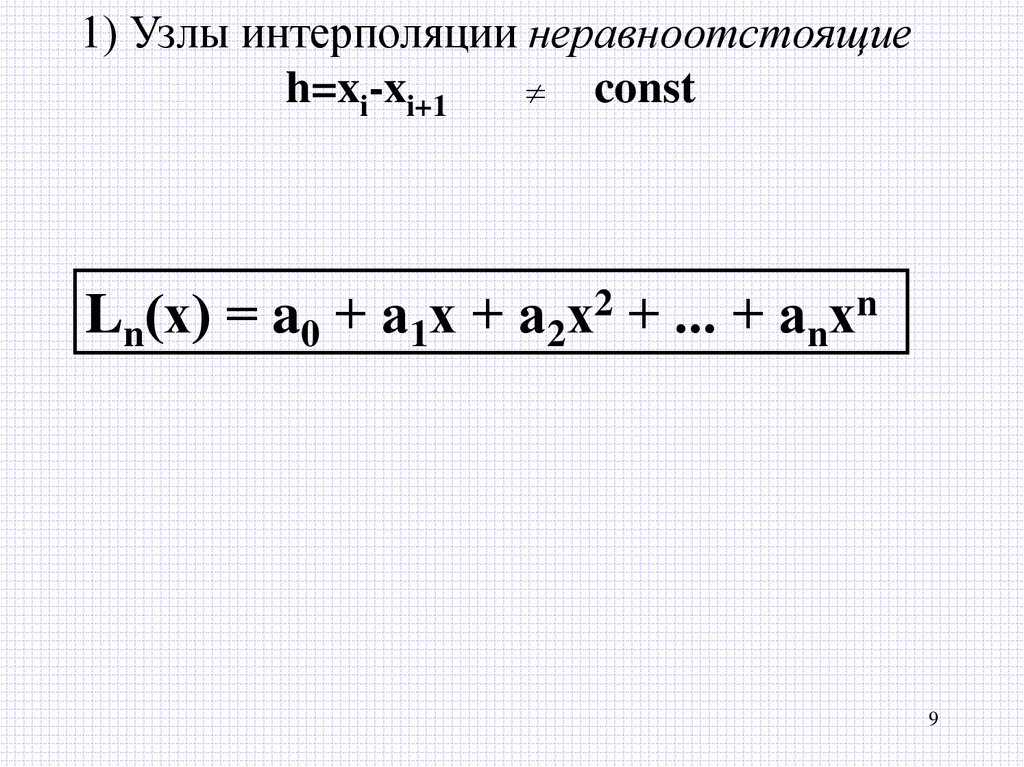 1) Узлы интерполяции неравноотстоящие

$h=x_i-x_{i+1} \neq const$

$L_n(x) = a_0 + a_1x + a_2x^2 + ... + a_nx^n$

9